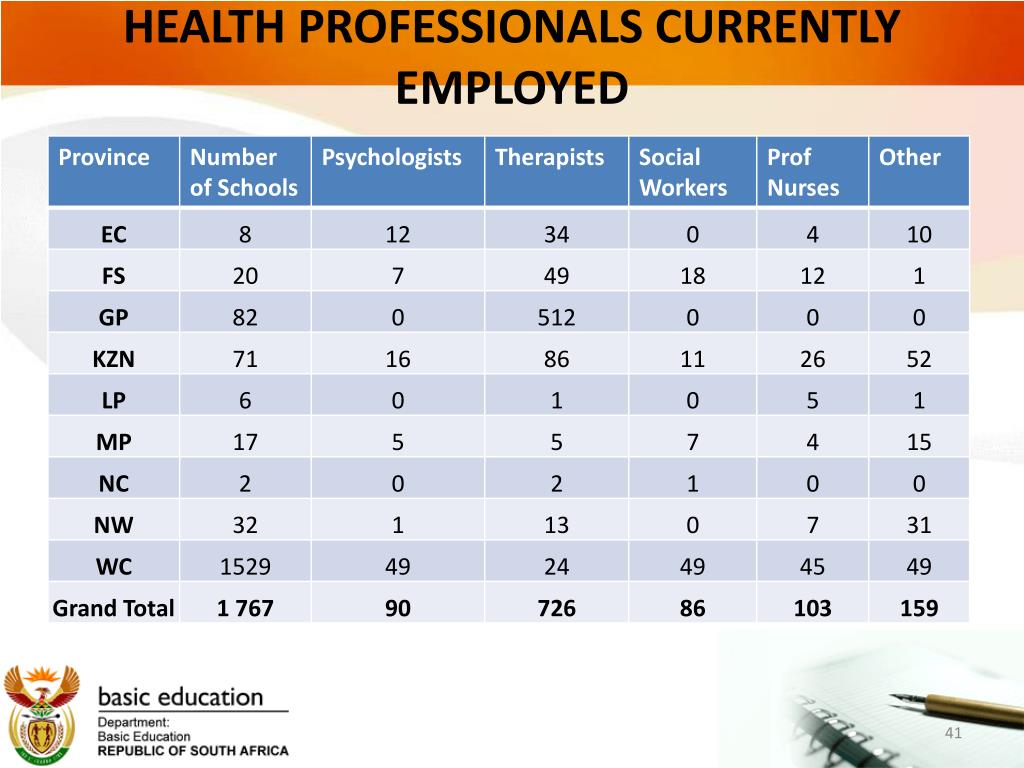 HEALTH PROFESSIONALS CURRENTLY EMPLOYED

| Province | Number of Schools | Psychologists | Therapists | Social Workers | Prof Nurses | Other |
|---|---|---|---|---|---|---|
| EC | 8 | 12 | 34 | 0 | 4 | 10 |
| FS | 20 | 7 | 49 | 18 | 12 | 1 |
| GP | 82 | 0 | 512 | 0 | 0 | 0 |
| KZN | 71 | 16 | 86 | 11 | 26 | 52 |
| LP | 6 | 0 | 1 | 0 | 5 | 1 |
| MP | 17 | 5 | 5 | 7 | 4 | 15 |
| NC | 2 | 0 | 2 | 1 | 0 | 0 |
| NW | 32 | 1 | 13 | 0 | 7 | 31 |
| WC | 1529 | 49 | 24 | 49 | 45 | 49 |
| Grand Total | 1 767 | 90 | 726 | 86 | 103 | 159 |

basic education
Department:
Basic Education
REPUBLIC OF SOUTH AFRICA

41